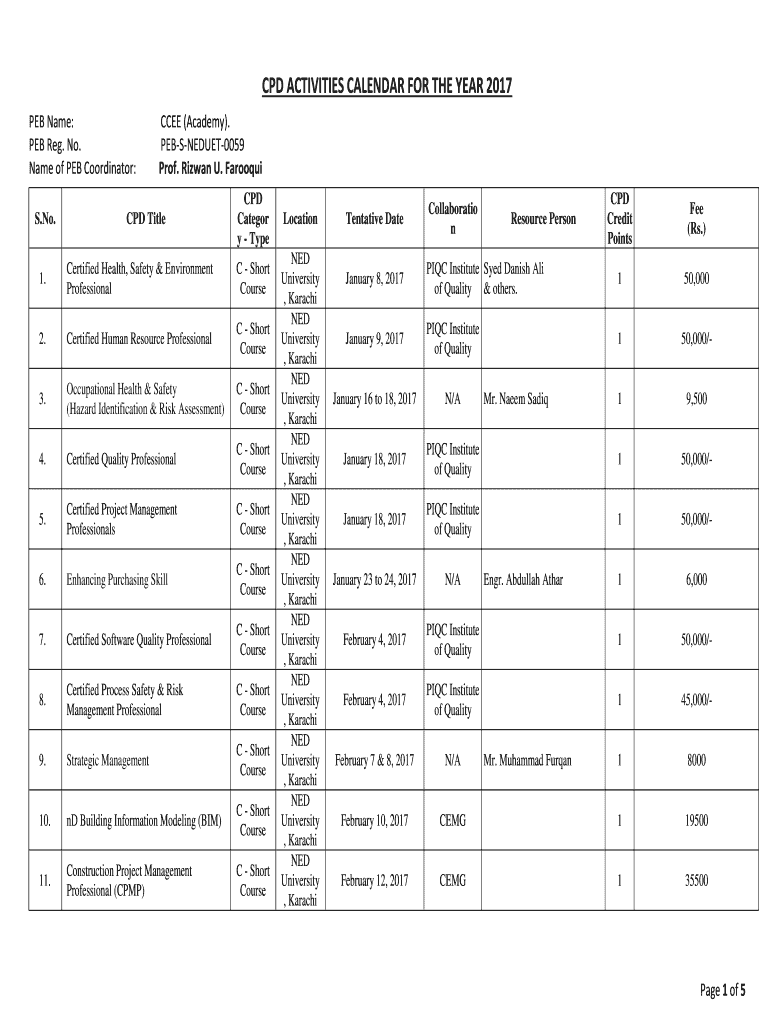 CPD ACTIVITIES CALENDAR FOR THE YEAR 2017

PEB Name: CCEE (Academy).
PEB Reg. No. PEB-S-NEDUET-0059
Name of PEB Coordinator: Prof. Rizwan U. Farooqui

| S.No. | CPD Title | CPD Category - Type | Location | Tentative Date | Collaboration | Resource Person | CPD Credit Points | Fee (Rs.) |
|---|---|---|---|---|---|---|---|---|
| 1. | Certified Health, Safety & Environment Professional | C - Short Course | NED University , Karachi | January 8, 2017 | PIQC Institute of Quality | Syed Danish Ali & others. | 1 | 50,000 |
| 2. | Certified Human Resource Professional | C - Short Course | NED University , Karachi | January 9, 2017 | PIQC Institute of Quality | | 1 | 50,000/- |
| 3. | Occupational Health & Safety (Hazard Identification & Risk Assessment) | C - Short Course | NED University , Karachi | January 16 to 18, 2017 | N/A | Mr. Naeem Sadiq | 1 | 9,500 |
| 4. | Certified Quality Professional | C - Short Course | NED University , Karachi | January 18, 2017 | PIQC Institute of Quality | | 1 | 50,000/- |
| 5. | Certified Project Management Professionals | C - Short Course | NED University , Karachi | January 18, 2017 | PIQC Institute of Quality | | 1 | 50,000/- |
| 6. | Enhancing Purchasing Skill | C - Short Course | NED University , Karachi | January 23 to 24, 2017 | N/A | Engr. Abdullah Athar | 1 | 6,000 |
| 7. | Certified Software Quality Professional | C - Short Course | NED University , Karachi | February 4, 2017 | PIQC Institute of Quality | | 1 | 50,000/- |
| 8. | Certified Process Safety & Risk Management Professional | C - Short Course | NED University , Karachi | February 4, 2017 | PIQC Institute of Quality | | 1 | 45,000/- |
| 9. | Strategic Management | C - Short Course | NED University , Karachi | February 7 & 8, 2017 | N/A | Mr. Muhammad Furqan | 1 | 8000 |
| 10. | nD Building Information Modeling (BIM) | C - Short Course | NED University , Karachi | February 10, 2017 | CEMG | | 1 | 19500 |
| 11. | Construction Project Management Professional (CPMP) | C - Short Course | NED University , Karachi | February 12, 2017 | CEMG | | 1 | 35500 |

Page 1 of 5